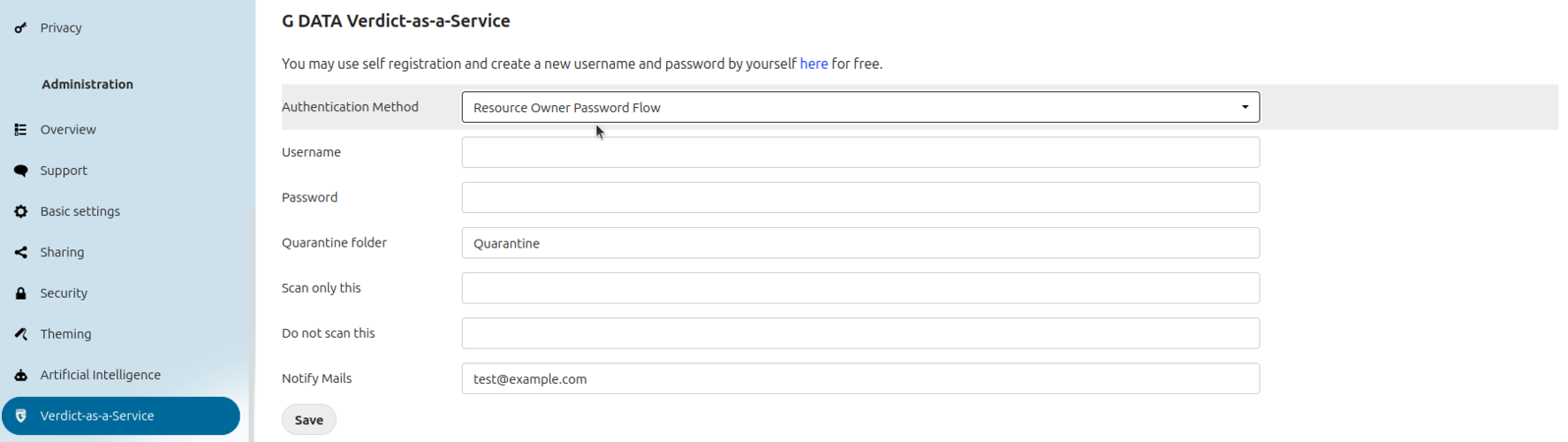 Privacy

Administration

Overview

Support

Basic settings

Sharing

Security

Theming

Artificial Intelligence

Verdict-as-a-Service

G DATA Verdict-as-a-Service

You may use self registration and create a new username and password by yourself here for free.

Authentication Method
Resource Owner Password Flow

Username

Password

Quarantine folder
Quarantine

Scan only this

Do not scan this

Notify Mails
test@example.com

Save